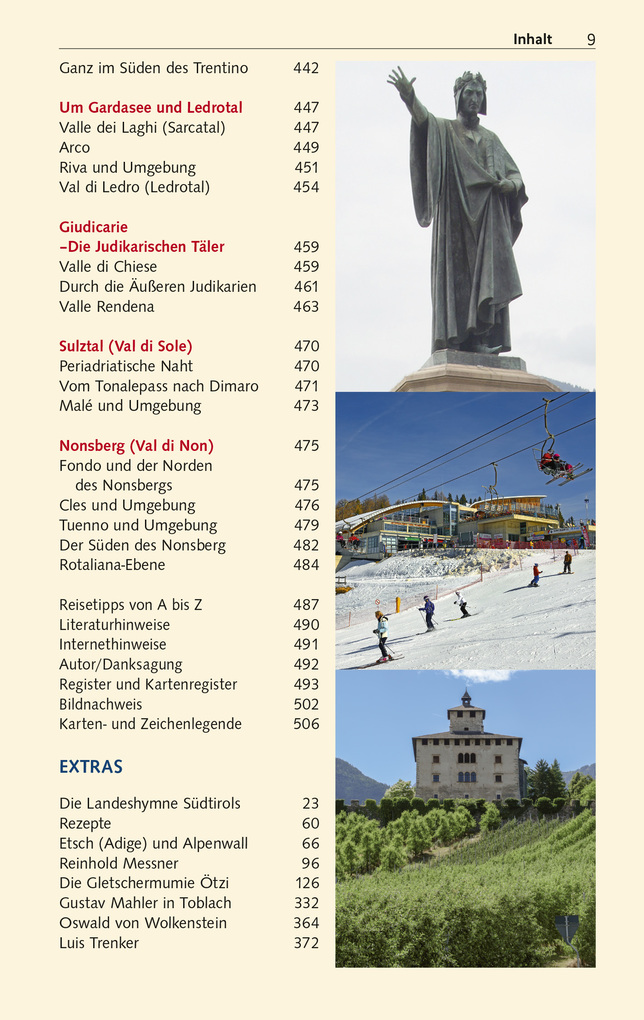 Inhalt 9

Ganz im Süden des Trentino 442

Um Gardasee und Ledrotal 447
Valle dei Laghi (Sarcatal) 447
Arco 449
Riva und Umgebung 451
Val di Ledro (Ledrotal) 454

Giudicarie –Die Judikarischen Täler 459
Valle di Chiese 459
Durch die Äußeren Judikarien 461
Valle Rendena 463

Sulztal (Val di Sole) 470
Periadriatische Naht 470
Vom Tonalepass nach Dimaro 471
Malé und Umgebung 473

Nonsberg (Val di Non) 475
Fondo und der Norden des Nonsbergs 475
Cles und Umgebung 476
Tuenno und Umgebung 479
Der Süden des Nonsberg 482
Rotaliana-Ebene 484

Reisetipps von A bis Z 487
Literaturhinweise 490
Internethinweise 491
Autor/Danksagung 492
Register und Kartenregister 493
Bildnachweis 502
Karten- und Zeichenlegende 506

EXTRAS

Die Landeshymne Südtirols 23
Rezepte 60
Etsch (Adige) und Alpenwall 66
Reinhold Messner 96
Die Gletschermumie Ötzi 126
Gustav Mahler in Toblach 332
Oswald von Wolkenstein 364
Luis Trenker 372